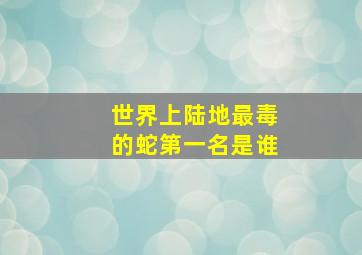 世界上陆地最毒的蛇第一名是谁